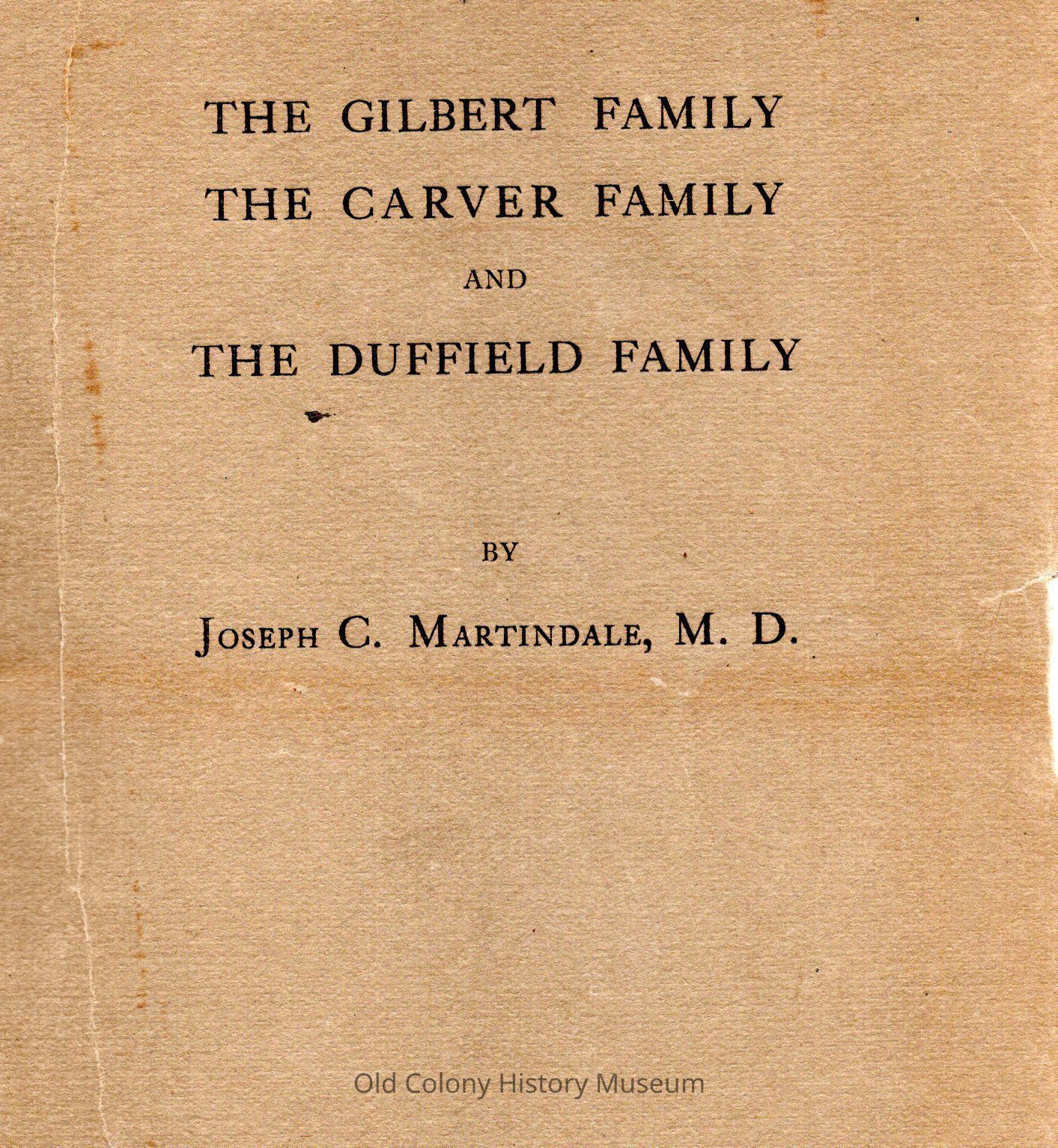 THE GILBERT FAMILY
THE CARVER FAMILY
AND
THE DUFFIELD FAMILY

BY

JOSEPH C. MARTINDALE, M. D.

Old Colony History Museum